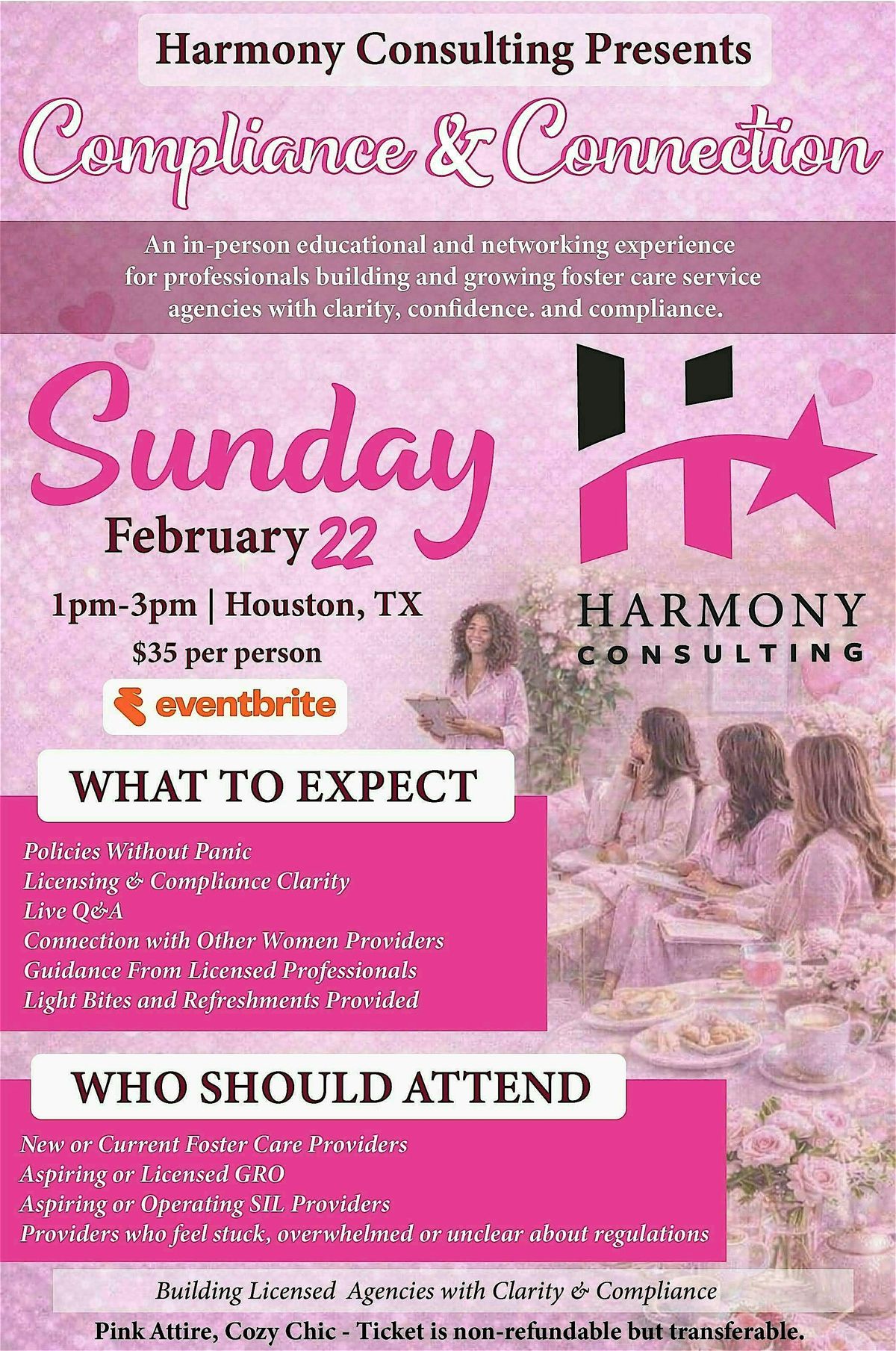 Harmony Consulting Presents

Compliance & Connection

An in-person educational and networking experience for professionals building and growing foster care service agencies with clarity, confidence. and compliance.

Sunday

February 22

1pm-3pm | Houston, TX

$35 per person

eventbrite

HARMONY
CONSULTING

WHAT TO EXPECT

Policies Without Panic
Licensing & Compliance Clarity
Live Q&A
Connection with Other Women Providers
Guidance From Licensed Professionals
Light Bites and Refreshments Provided

WHO SHOULD ATTEND

New or Current Foster Care Providers
Aspiring or Licensed GRO
Aspiring or Operating SIL Providers
Providers who feel stuck, overwhelmed or unclear about regulations

Building Licensed Agencies with Clarity & Compliance

Pink Attire, Cozy Chic - Ticket is non-refundable but transferable.